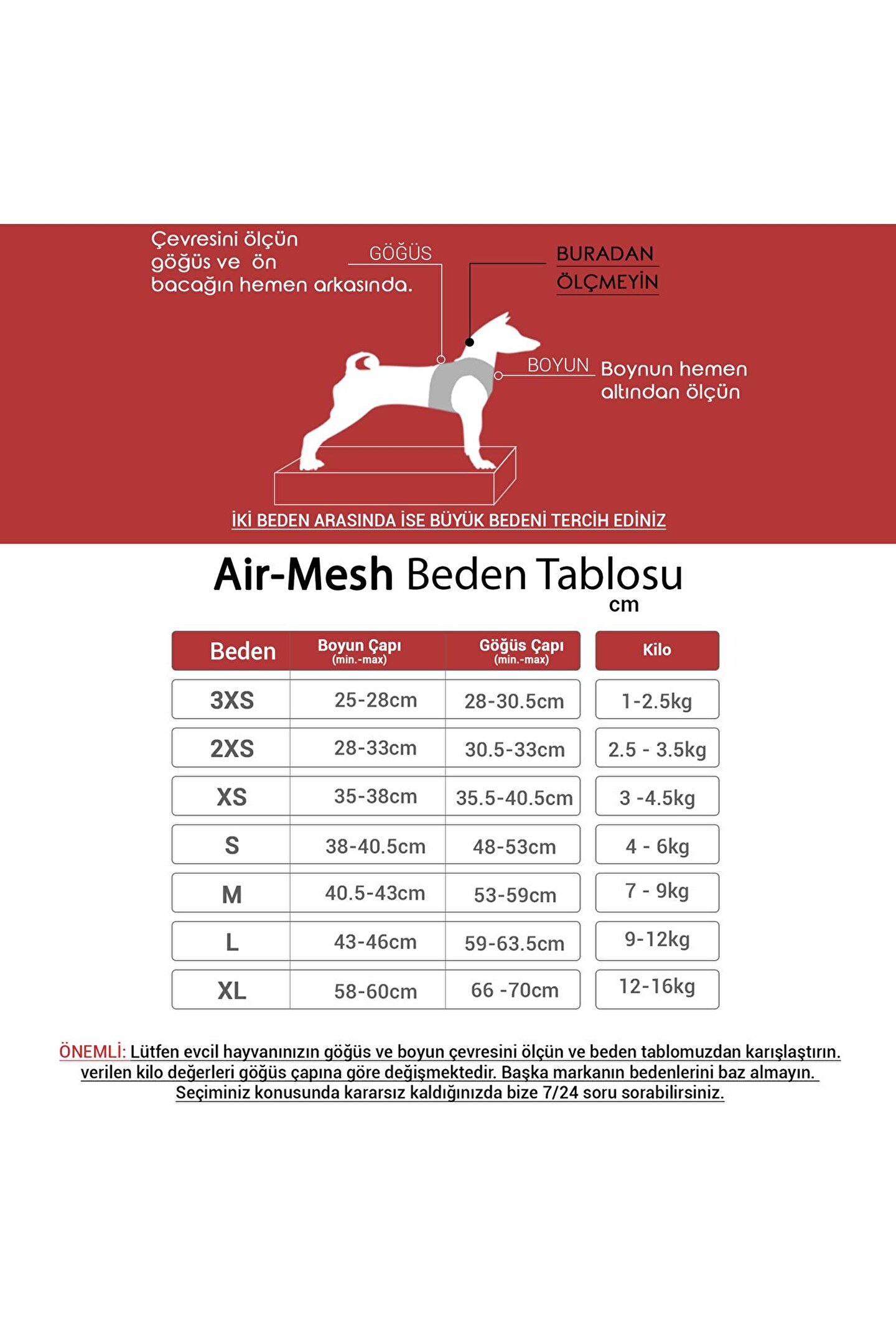 Çevresini ölçün göğüs ve ön bacağın hemen arkasında.

GÖĞÜS

BURADAN ÖLÇMEYİN

BOYUN

Boynun hemen altından ölçün

İKİ BEDEN ARASINDA İSE BÜYÜK BEDENİ TERCİH EDİNİZ

Air-Mesh Beden Tablosu
cm

| Beden | Boyun Çapı (min.-max) | Göğüs Çapı (min.-max) | Kilo |
|---|---|---|---|
| 3XS | 25-28cm | 28-30.5cm | 1-2.5kg |
| 2XS | 28-33cm | 30.5-33cm | 2.5 - 3.5kg |
| XS | 35-38cm | 35.5-40.5cm | 3 -4.5kg |
| S | 38-40.5cm | 48-53cm | 4 - 6kg |
| M | 40.5-43cm | 53-59cm | 7 - 9kg |
| L | 43-46cm | 59-63.5cm | 9-12kg |
| XL | 58-60cm | 66 -70cm | 12-16kg |

ÖNEMLİ: Lütfen evcil hayvanınızın göğüs ve boyun çevresini ölçün ve beden tablomuzdan karışlaştırın. verilen kilo değerleri göğüs çapına göre değişmektedir. Başka markanın bedenlerini baz almayın. Seçiminiz konusunda kararsız kaldığınızda bize 7/24 soru sorabilirsiniz.